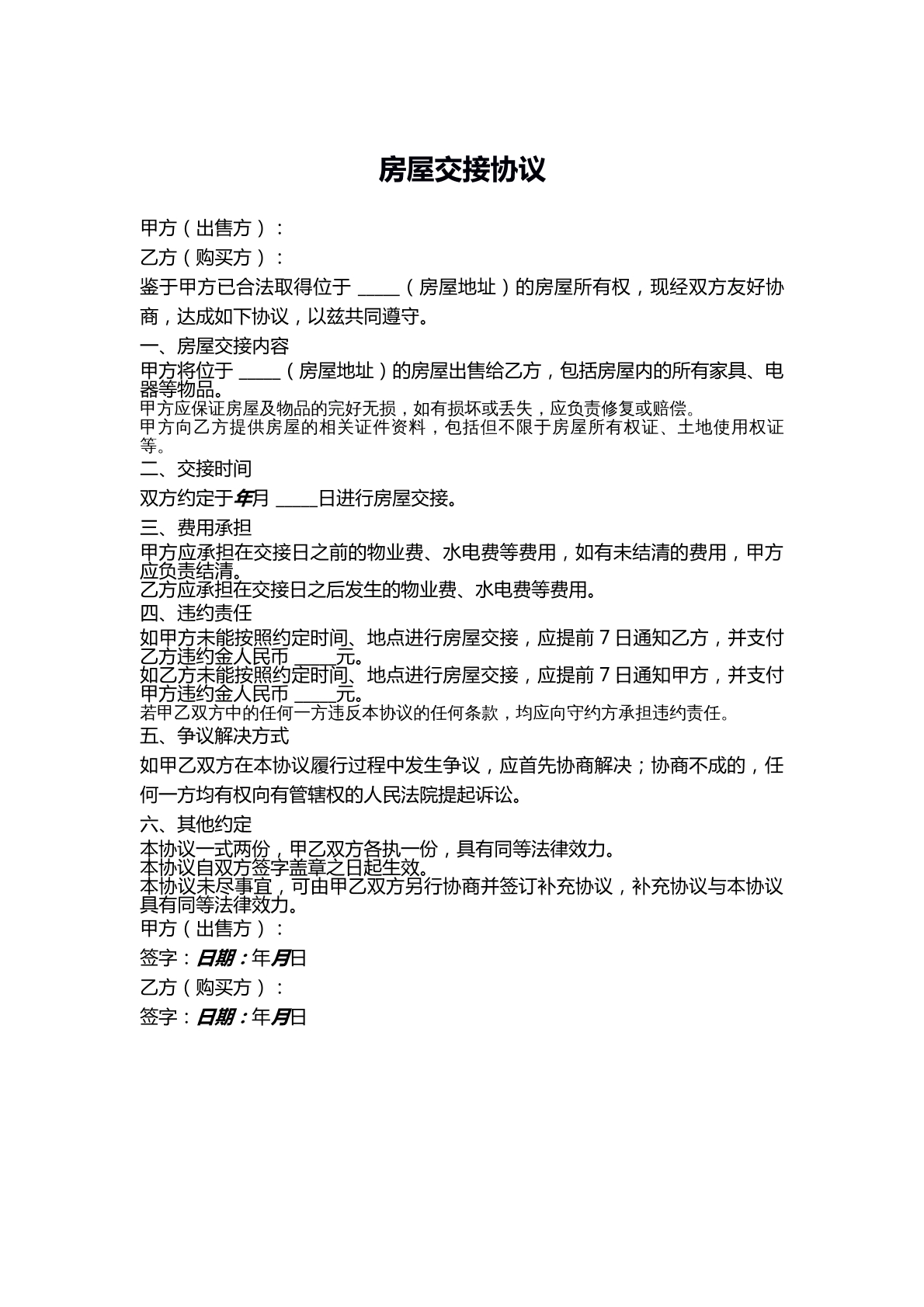 房屋交接协议

甲方（出售方）：

乙方（购买方）：

鉴于甲方已合法取得位于____（房屋地址）的房屋所有权，现经双方友好协商，达成如下协议，以兹共同遵守。

一、房屋交接内容

甲方将位于____（房屋地址）的房屋出售给乙方，包括房屋内的所有家具、电器等物品。

甲方应保证房屋及物品的完好无损，如有损坏或丢失，应负责修复或赔偿。

甲方向乙方提供房屋的相关证件资料，包括但不限于房屋所有权证、土地使用权证等。

二、交接时间

双方约定于年月____日进行房屋交接。

三、费用承担

甲方应承担在交接日之前的物业费、水电费等费用，如有未结清的费用，甲方应负责结清。

乙方应承担在交接日之后发生的物业费、水电费等费用。

四、违约责任

如甲方未能按照约定时间、地点进行房屋交接，应提前7日通知乙方，并支付乙方违约金人民币____元。

如乙方未能按照约定时间、地点进行房屋交接，应提前7日通知甲方，并支付甲方违约金人民币____元。

若甲乙双方中的任何一方违反本协议的任何条款，均应向守约方承担违约责任。

五、争议解决方式

如甲乙双方在本协议履行过程中发生争议，应首先协商解决；协商不成的，任何一方均有权向有管辖权的人民法院提起诉讼。

六、其他约定

本协议一式两份，甲乙双方各执一份，具有同等法律效力。

本协议自双方签字盖章之日起生效。

本协议未尽事宜，可由甲乙双方另行协商并签订补充协议，补充协议与本协议具有同等法律效力。

甲方（出售方）：

签字：日期：年月日

乙方（购买方）：

签字：日期：年月日